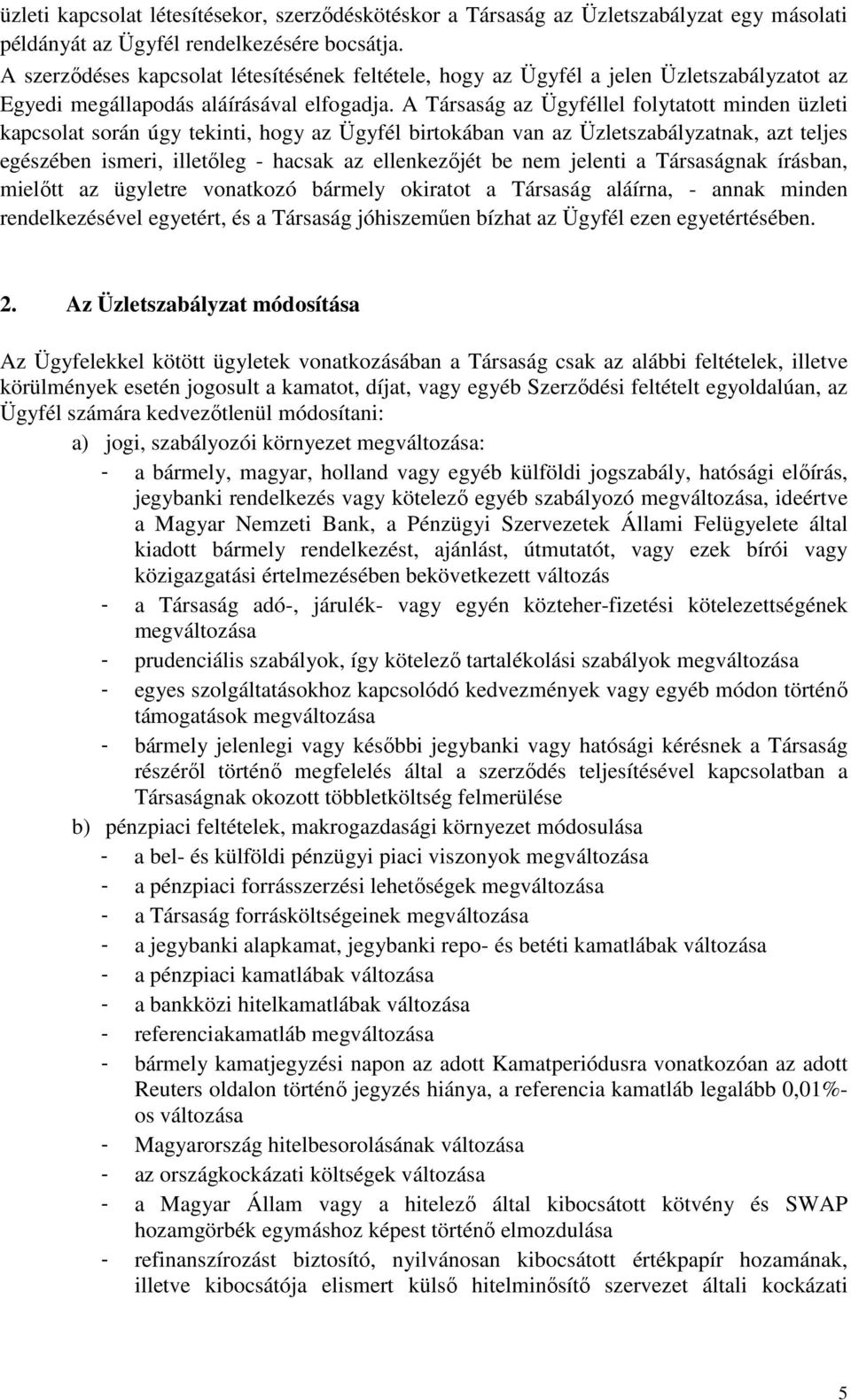 üzleti kapcsolat létesítésekor, szerződéskötéskor a Társaság az Üzletszabályzat egy másolati példányát az Ügyfél rendelkezésére bocsátja.
A szerződéses kapcsolat létesítésének feltétele, hogy az Ügyfél a jelen Üzletszabályzatot az Egyedi megállapodás aláírásával elfogadja. A Társaság az Ügyféllel folytatott minden üzleti kapcsolat során úgy tekinti, hogy az Ügyfél birtokában van az Üzletszabályzatnak, azt teljes egészében ismeri, illetőleg - hacsak az ellenkezőjét be nem jelenti a Társaságnak írásban, mielőtt az ügyletre vonatkozó bármely okiratot a Társaság aláírna, - annak minden rendelkezésével egyetért, és a Társaság jóhiszeműen bízhat az Ügyfél ezen egyetértésében.

2. Az Üzletszabályzat módosítása

Az Ügyfelekkel kötött ügyletek vonatkozásában a Társaság csak az alábbi feltételek, illetve körülmények esetén jogosult a kamatot, díjat, vagy egyéb Szerződési feltételt egyoldalúan, az Ügyfél számára kedvezőtlenül módosítani:

a) jogi, szabályozói környezet megváltozása:
- a bármely, magyar, holland vagy egyéb külföldi jogszabály, hatósági előírás, jegybanki rendelkezés vagy kötelező egyéb szabályozó megváltozása, ideértve a Magyar Nemzeti Bank, a Pénzügyi Szervezetek Állami Felügyelete által kiadott bármely rendelkezést, ajánlást, útmutatót, vagy ezek bírói vagy közigazgatási értelmezésében bekövetkezett változás
- a Társaság adó-, járulék- vagy egyén közteher-fizetési kötelezettségének megváltozása
- prudenciális szabályok, így kötelező tartalékolási szabályok megváltozása
- egyes szolgáltatásokhoz kapcsolódó kedvezmények vagy egyéb módon történő támogatások megváltozása
- bármely jelenlegi vagy későbbi jegybanki vagy hatósági kérésnek a Társaság részéről történő megfelelés által a szerződés teljesítésével kapcsolatban a Társaságnak okozott többletköltség felmerülése

b) pénzpiaci feltételek, makrogazdasági környezet módosulása
- a bel- és külföldi pénzügyi piaci viszonyok megváltozása
- a pénzpiaci forrásszerzési lehetőségek megváltozása
- a Társaság forrásköltségeinek megváltozása
- a jegybanki alapkamat, jegybanki repo- és betéti kamatlábak változása
- a pénzpiaci kamatlábak változása
- a bankközi hitelkamatlábak változása
- referenciakamatláb megváltozása
- bármely kamatjegyzési napon az adott Kamatperiódusra vonatkozóan az adott Reuters oldalon történő jegyzés hiánya, a referencia kamatláb legalább 0,01%-os változása
- Magyarország hitelbesorolásának változása
- az országkockázati költségek változása
- a Magyar Állam vagy a hitelező által kibocsátott kötvény és SWAP hozamgörbék egymáshoz képest történő elmozdulása
- refinanszírozást biztosító, nyilvánosan kibocsátott értékpapír hozamának, illetve kibocsátója elismert külső hitelminősítő szervezet általi kockázati

5